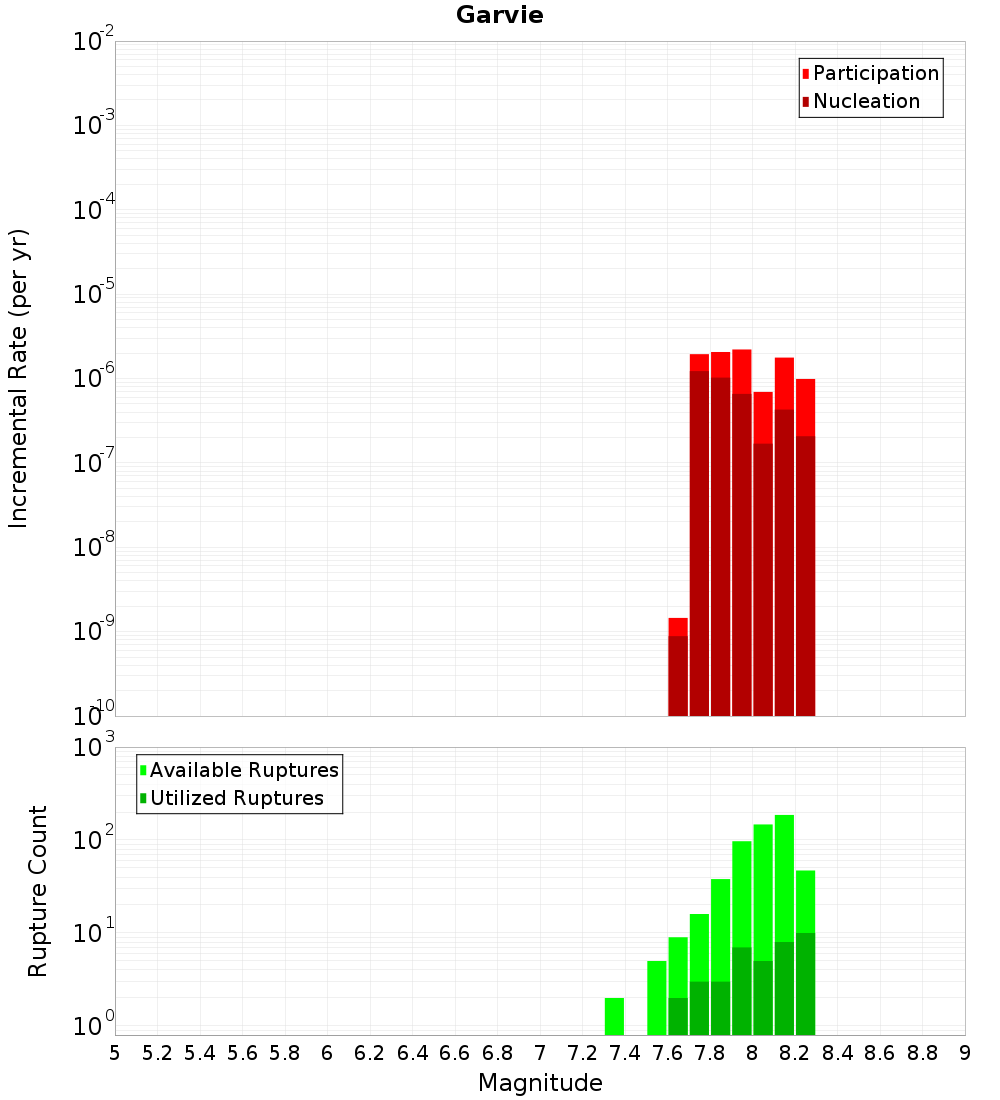 Garvie

Participation
Nucleation

Incremental Rate (per yr)

$10^{-2}$
$10^{-3}$
$10^{-4}$
$10^{-5}$
$10^{-6}$
$10^{-7}$
$10^{-8}$
$10^{-9}$
$10^{-10}$

Available Ruptures
Utilized Ruptures

Rupture Count

$10^{3}$
$10^{2}$
$10^{1}$
$10^{0}$

5 5.2 5.4 5.6 5.8 6 6.2 6.4 6.6 6.8 7 7.2 7.4 7.6 7.8 8 8.2 8.4 8.6 8.8 9

Magnitude